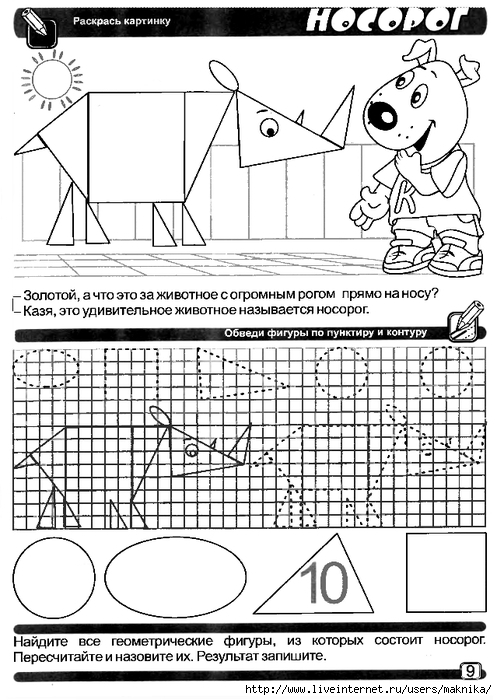 Раскрась картинку

НОСОРОГ

К

– Золотой, а что это за животное с огромным рогом прямо на носу?
– Казя, это удивительное животное называется носорог.

Обведи фигуры по пунктиру и контуру

10

Найдите все геометрические фигуры, из которых состоит носорог. Пересчитайте и назовите их. Результат запишите.

9

http://www.liveinternet.ru/users/maknika/